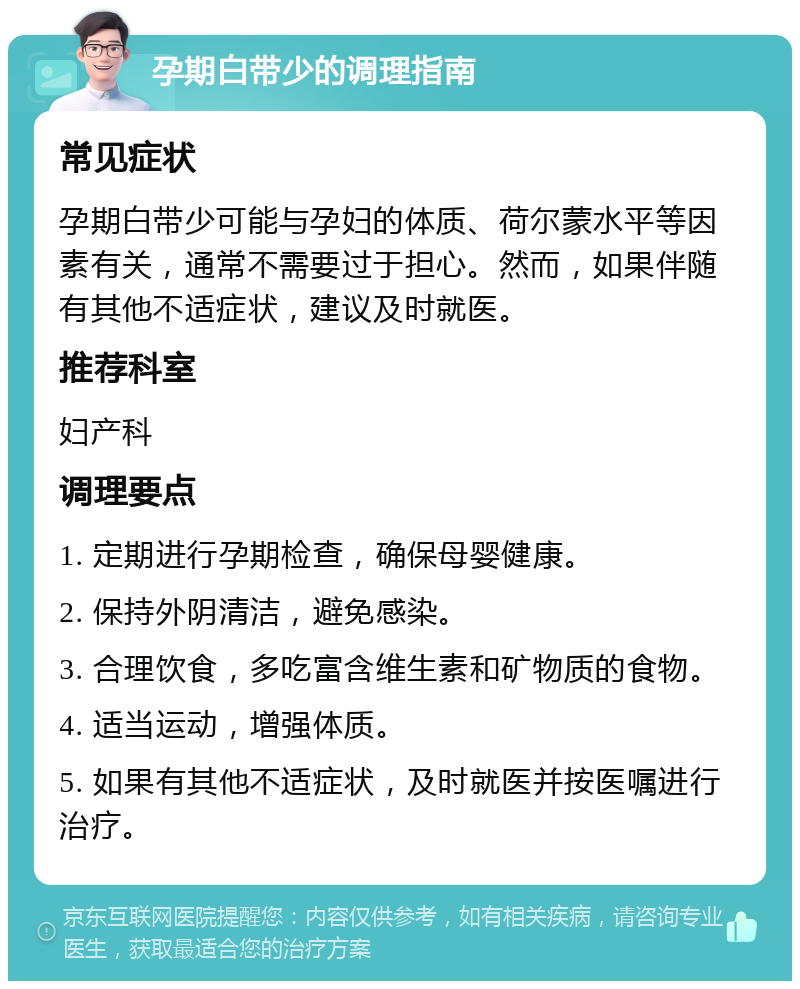 孕期白带少的调理指南

常见症状

孕期白带少可能与孕妇的体质、荷尔蒙水平等因素有关，通常不需要过于担心。然而，如果伴随有其他不适症状，建议及时就医。

推荐科室

妇产科

调理要点

1. 定期进行孕期检查，确保母婴健康。

2. 保持外阴清洁，避免感染。

3. 合理饮食，多吃富含维生素和矿物质的食物。

4. 适当运动，增强体质。

5. 如果有其他不适症状，及时就医并按医嘱进行治疗。

京东互联网医院提醒您：内容仅供参考，如有相关疾病，请咨询专业医生，获取最适合您的治疗方案